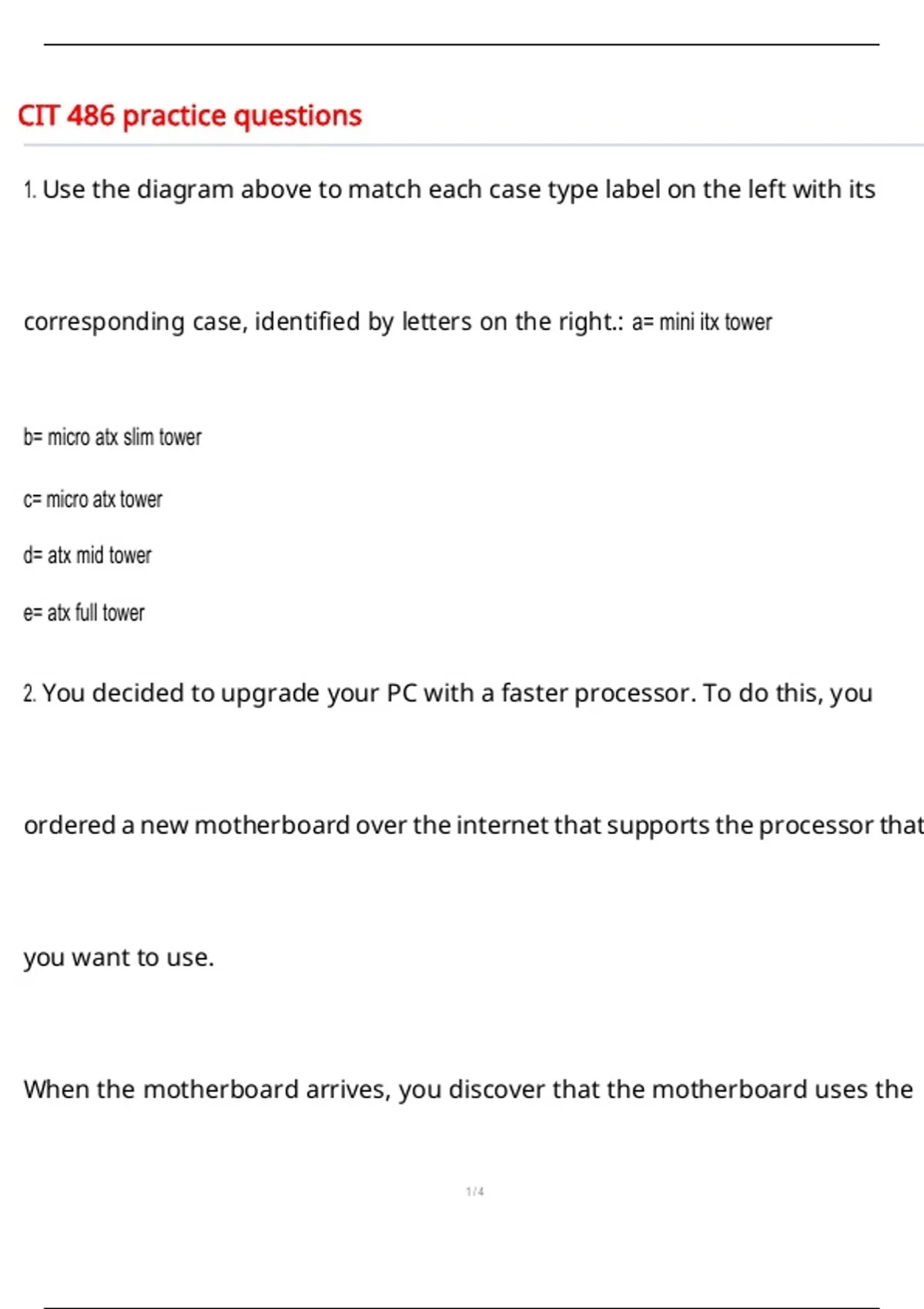 CIT 486 practice questions

1. Use the diagram above to match each case type label on the left with its corresponding case, identified by letters on the right.: a= mini itx tower

b= micro atx slim tower

c= micro atx tower

d= atx mid tower

e= atx full tower

2. You decided to upgrade your PC with a faster processor. To do this, you ordered a new motherboard over the internet that supports the processor that you want to use.

When the motherboard arrives, you discover that the motherboard uses the

1 / 4